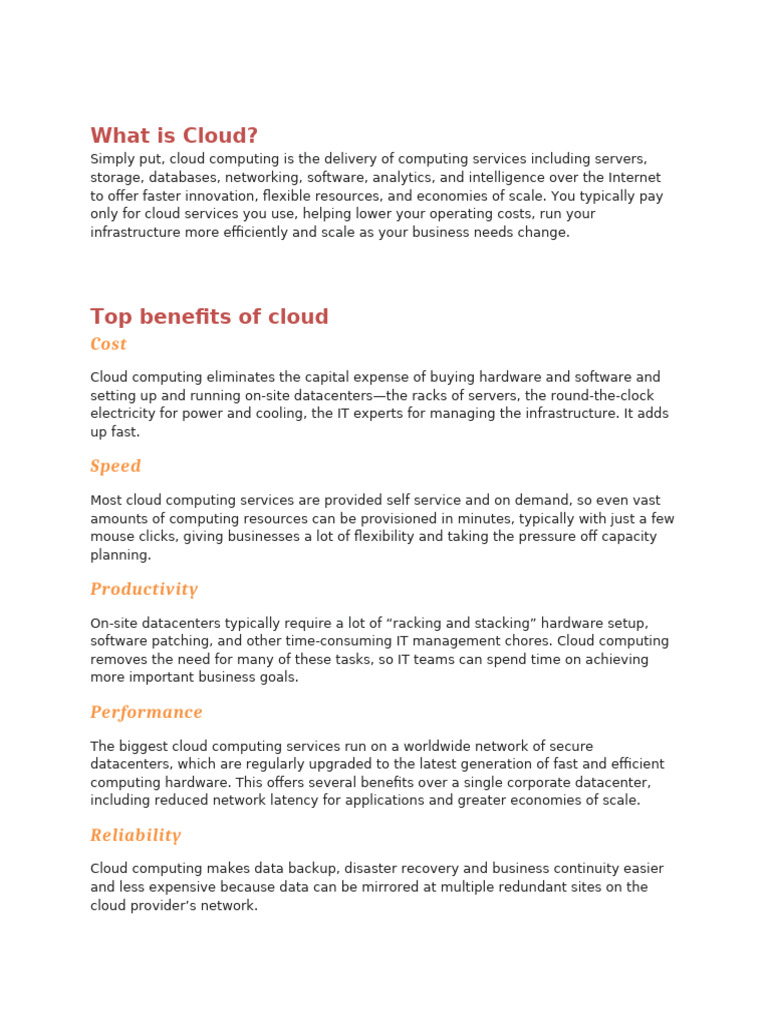 What is Cloud?

Simply put, cloud computing is the delivery of computing services including servers, storage, databases, networking, software, analytics, and intelligence over the Internet to offer faster innovation, flexible resources, and economies of scale. You typically pay only for cloud services you use, helping lower your operating costs, run your infrastructure more efficiently and scale as your business needs change.

Top benefits of cloud

Cost

Cloud computing eliminates the capital expense of buying hardware and software and setting up and running on-site datacenters—the racks of servers, the round-the-clock electricity for power and cooling, the IT experts for managing the infrastructure. It adds up fast.

Speed

Most cloud computing services are provided self service and on demand, so even vast amounts of computing resources can be provisioned in minutes, typically with just a few mouse clicks, giving businesses a lot of flexibility and taking the pressure off capacity planning.

Productivity

On-site datacenters typically require a lot of “racking and stacking” hardware setup, software patching, and other time-consuming IT management chores. Cloud computing removes the need for many of these tasks, so IT teams can spend time on achieving more important business goals.

Performance

The biggest cloud computing services run on a worldwide network of secure datacenters, which are regularly upgraded to the latest generation of fast and efficient computing hardware. This offers several benefits over a single corporate datacenter, including reduced network latency for applications and greater economies of scale.

Reliability

Cloud computing makes data backup, disaster recovery and business continuity easier and less expensive because data can be mirrored at multiple redundant sites on the cloud provider’s network.